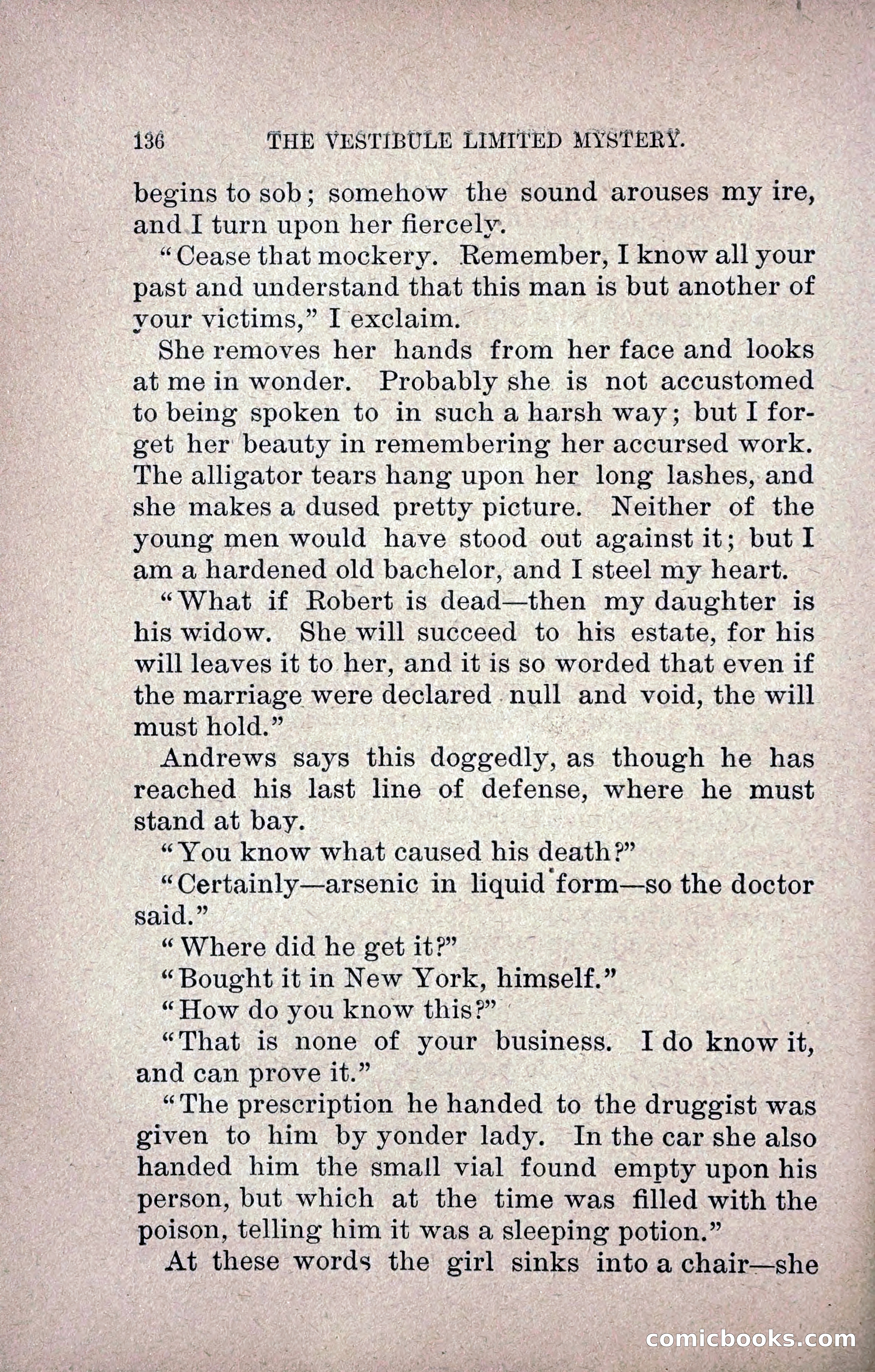 136 THE VESTIBULE LIMITED MYSTERY.

begins to sob; somehow the sound arouses my ire, and I turn upon her fiercely.

"Cease that mockery. Remember, I know all your past and understand that this man is but another of your victims," I exclaim.

She removes her hands from her face and looks at me in wonder. Probably she is not accustomed to being spoken to in such a harsh way; but I forget her beauty in remembering her accursed work. The alligator tears hang upon her long lashes, and she makes a dused pretty picture. Neither of the young men would have stood out against it; but I am a hardened old bachelor, and I steel my heart.

"What if Robert is dead—then my daughter is his widow. She will succeed to his estate, for his will leaves it to her, and it is so worded that even if the marriage were declared null and void, the will must hold."

Andrews says this doggedly, as though he has reached his last line of defense, where he must stand at bay.

"You know what caused his death?"

"Certainly—arsenic in liquid form—so the doctor said."

"Where did he get it?"

"Bought it in New York, himself."

"How do you know this?"

"That is none of your business. I do know it, and can prove it."

"The prescription he handed to the druggist was given to him by yonder lady. In the car she also handed him the small vial found empty upon his person, but which at the time was filled with the poison, telling him it was a sleeping potion."

At these words the girl sinks into a chair—she

comicbooks.com